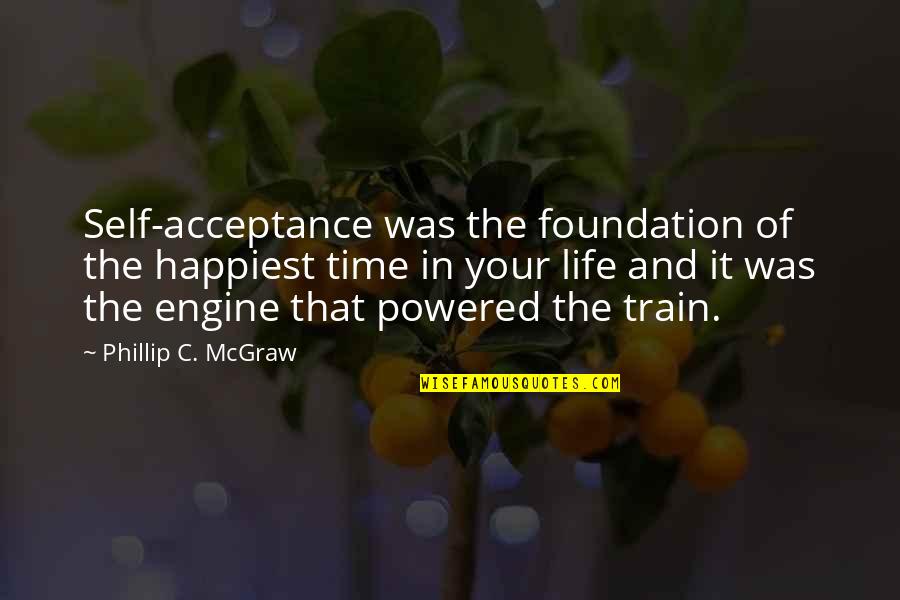 Self-acceptance was the foundation of the happiest time in your life and it was the engine that powered the train.

~ Phillip C. McGraw

WISEFAMOUSQUOTES.COM